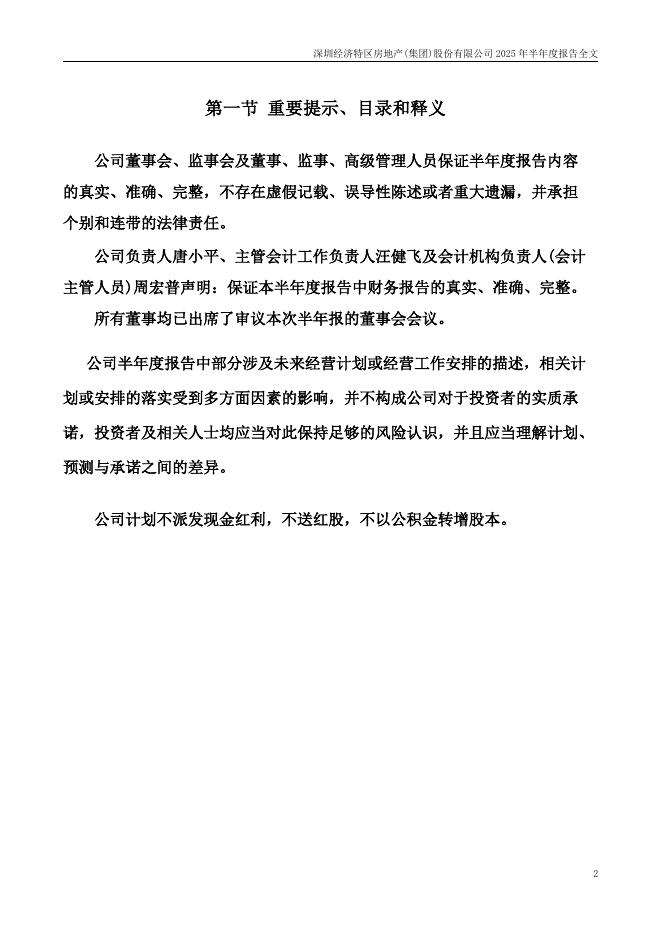 深圳经济特区房地产(集团)股份有限公司 2025 年半年度报告全文

第一节 重要提示、目录和释义

公司董事会、监事会及董事、监事、高级管理人员保证半年度报告内容的真实、准确、完整，不存在虚假记载、误导性陈述或者重大遗漏，并承担个别和连带的法律责任。

公司负责人唐小平、主管会计工作负责人汪健飞及会计机构负责人(会计主管人员)周宏普声明：保证本半年度报告中财务报告的真实、准确、完整。

所有董事均已出席了审议本次半年报的董事会会议。

公司半年度报告中部分涉及未来经营计划或经营工作安排的描述，相关计划或安排的落实受到多方面因素的影响，并不构成公司对于投资者的实质承诺，投资者及相关人士均应当对此保持足够的风险认识，并且应当理解计划、预测与承诺之间的差异。

公司计划不派发现金红利，不送红股，不以公积金转增股本。

2